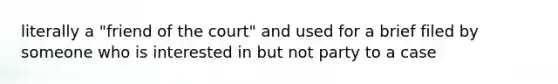 literally a "friend of the court" and used for a brief filed by someone who is interested in but not party to a case